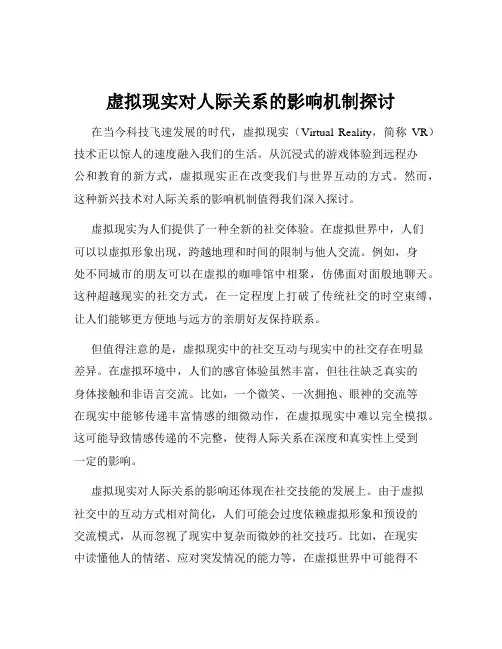 虚拟现实对人际关系的影响机制探讨

在当今科技飞速发展的时代，虚拟现实（Virtual Reality，简称 VR）技术正以惊人的速度融入我们的生活。从沉浸式的游戏体验到远程办公和教育的新方式，虚拟现实正在改变我们与世界互动的方式。然而，这种新兴技术对人际关系的影响机制值得我们深入探讨。

虚拟现实为人们提供了一种全新的社交体验。在虚拟世界中，人们可以以虚拟形象出现，跨越地理和时间的限制与他人交流。例如，身处不同城市的朋友可以在虚拟的咖啡馆中相聚，仿佛面对面般地聊天。这种超越现实的社交方式，在一定程度上打破了传统社交的时空束缚，让人们能够更方便地与远方的亲朋好友保持联系。

但值得注意的是，虚拟现实中的社交互动与现实中的社交存在明显差异。在虚拟环境中，人们的感官体验虽然丰富，但往往缺乏真实的身体接触和非语言交流。比如，一个微笑、一次拥抱、眼神的交流等在现实中能够传递丰富情感的细微动作，在虚拟现实中难以完全模拟。这可能导致情感传递的不完整，使得人际关系在深度和真实性上受到一定的影响。

虚拟现实对人际关系的影响还体现在社交技能的发展上。由于虚拟社交中的互动方式相对简化，人们可能会过度依赖虚拟形象和预设的交流模式，从而忽视了现实中复杂而微妙的社交技巧。比如，在现实中读懂他人的情绪、应对突发情况的能力等，在虚拟世界中可能得不